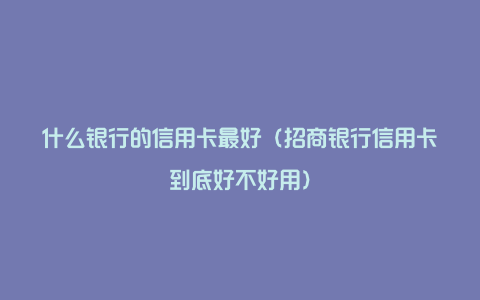 什么银行的信用卡最好（招商银行信用卡到底好不好用）